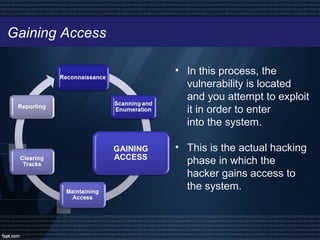 Gaining Access

Reconnaissance

Scanning and Enumeration

GAINING ACCESS

Maintaining Access

Clearing Tracks

Reporting

• In this process, the vulnerability is located and you attempt to exploit it in order to enter into the system.

• This is the actual hacking phase in which the hacker gains access to the system.

fppt.com